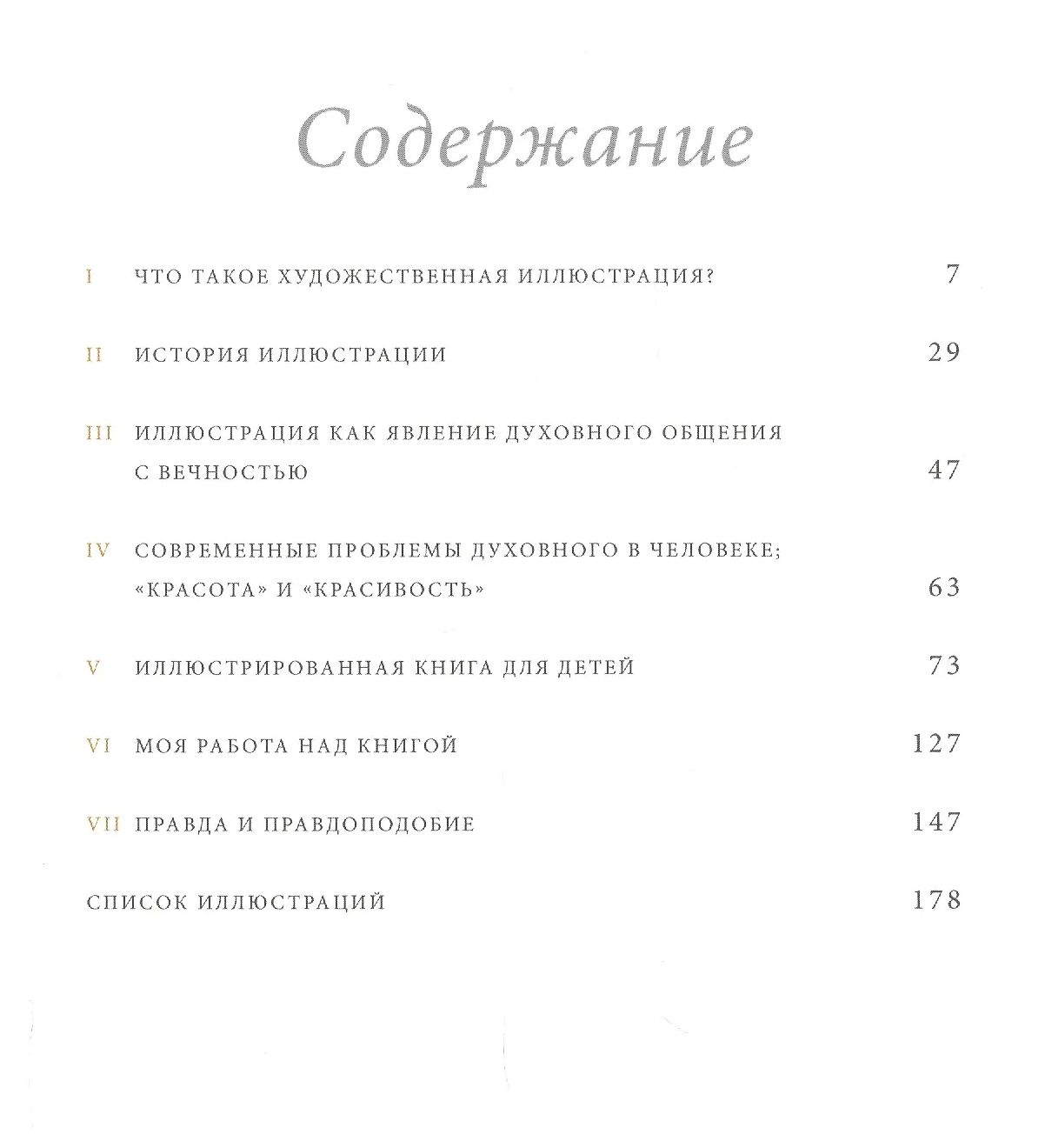 Содержание

I ЧТО ТАКОЕ ХУДОЖЕСТВЕННАЯ ИЛЛЮСТРАЦИЯ? 7

II ИСТОРИЯ ИЛЛЮСТРАЦИИ 29

III ИЛЛЮСТРАЦИЯ КАК ЯВЛЕНИЕ ДУХОВНОГО ОБЩЕНИЯ С ВЕЧНОСТЬЮ 47

IV СОВРЕМЕННЫЕ ПРОБЛЕМЫ ДУХОВНОГО В ЧЕЛОВЕКЕ; «КРАСОТА» И «КРАСИВОСТЬ» 63

V ИЛЛЮСТРИРОВАННАЯ КНИГА ДЛЯ ДЕТЕЙ 73

VI МОЯ РАБОТА НАД КНИГОЙ 127

VII ПРАВДА И ПРАВДОПОДОБИЕ 147

СПИСОК ИЛЛЮСТРАЦИЙ 178